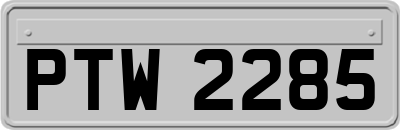 PTW 2285